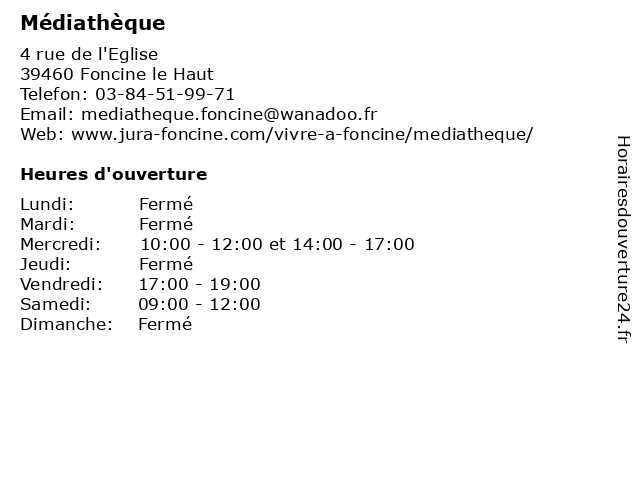 Médiathèque

4 rue de l'Eglise
39460 Foncine le Haut
Telefon: 03-84-51-99-71
Email: mediatheque.foncine@wanadoo.fr
Web: www.jura-foncine.com/vivre-a-foncine/mediatheque/

Heures d'ouverture

| | |
|---|---|
| Lundi: | Fermé |
| Mardi: | Fermé |
| Mercredi: | 10:00 - 12:00 et 14:00 - 17:00 |
| Jeudi: | Fermé |
| Vendredi: | 17:00 - 19:00 |
| Samedi: | 09:00 - 12:00 |
| Dimanche: | Fermé |

Horairesdouverture24.fr